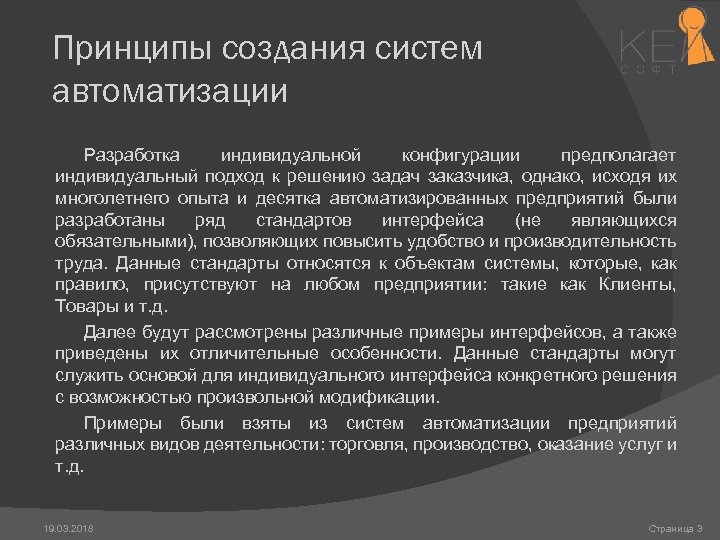 Принципы создания систем автоматизации

KEY СОФТ

Разработка индивидуальной конфигурации предполагает индивидуальный подход к решению задач заказчика, однако, исходя их многолетнего опыта и десятка автоматизированных предприятий были разработаны ряд стандартов интерфейса (не являющихся обязательными), позволяющих повысить удобство и производительность труда. Данные стандарты относятся к объектам системы, которые, как правило, присутствуют на любом предприятии: такие как Клиенты, Товары и т.д.

Далее будут рассмотрены различные примеры интерфейсов, а также приведены их отличительные особенности. Данные стандарты могут служить основой для индивидуального интерфейса конкретного решения с возможностью произвольной модификации.

Примеры были взяты из систем автоматизации предприятий различных видов деятельности: торговля, производство, оказание услуг и т.д.

19.03.2018

Страница 3